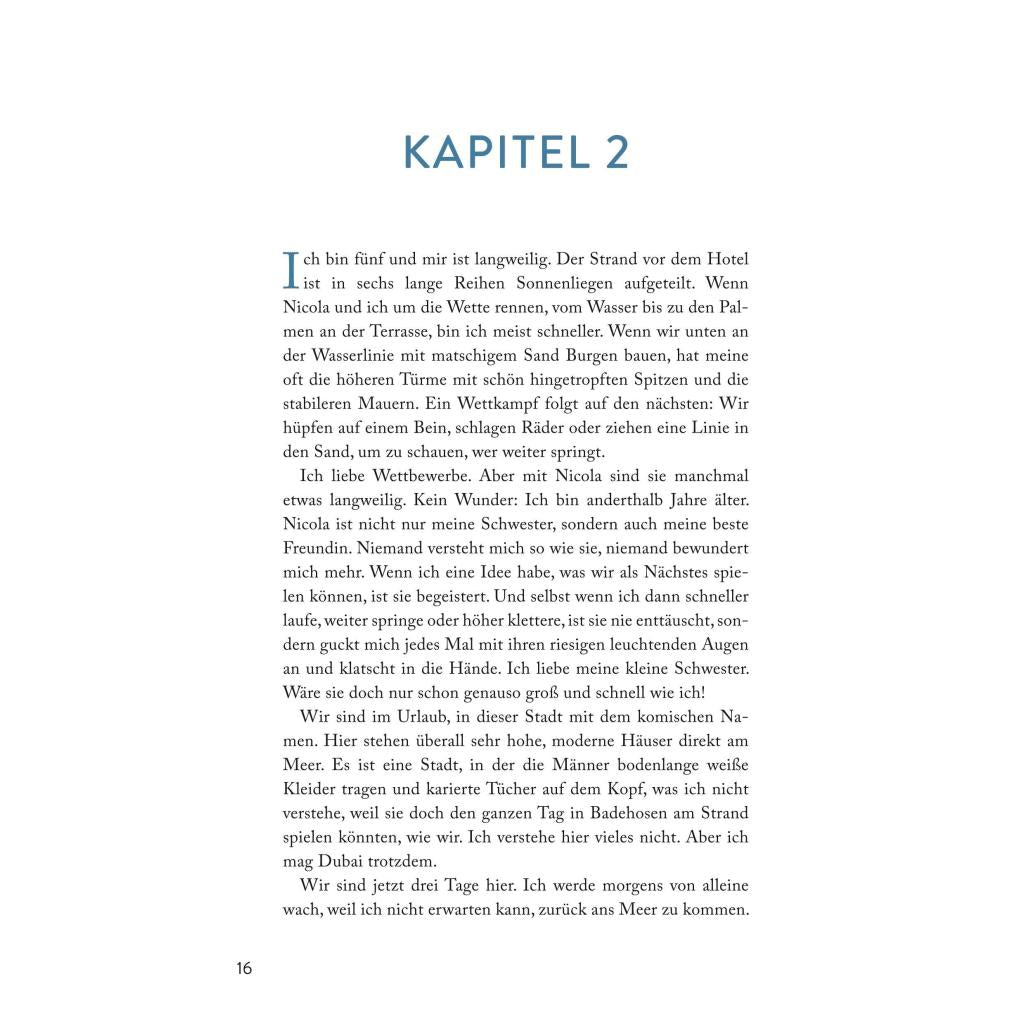 KAPITEL 2

Ich bin fünf und mir ist langweilig. Der Strand vor dem Hotel ist in sechs lange Reihen Sonnenliegen aufgeteilt. Wenn Nicola und ich um die Wette rennen, vom Wasser bis zu den Palmen an der Terrasse, bin ich meist schneller. Wenn wir unten an der Wasserlinie mit matschigem Sand Burgen bauen, hat meine oft die höheren Türme mit schön hingetropften Spitzen und die stabileren Mauern. Ein Wettkampf folgt auf den nächsten: Wir hüpfen auf einem Bein, schlagen Räder oder ziehen eine Linie in den Sand, um zu schauen, wer weiter springt.

Ich liebe Wettbewerbe. Aber mit Nicola sind sie manchmal etwas langweilig. Kein Wunder: Ich bin anderthalb Jahre älter. Nicola ist nicht nur meine Schwester, sondern auch meine beste Freundin. Niemand versteht mich so wie sie, niemand bewundert mich mehr. Wenn ich eine Idee habe, was wir als Nächstes spielen können, ist sie begeistert. Und selbst wenn ich dann schneller laufe, weiter springe oder höher klettere, ist sie nie enttäuscht, sondern guckt mich jedes Mal mit ihren riesigen leuchtenden Augen an und klatscht in die Hände. Ich liebe meine kleine Schwester. Wäre sie doch nur schon genauso groß und schnell wie ich!

Wir sind im Urlaub, in dieser Stadt mit dem komischen Namen. Hier stehen überall sehr hohe, moderne Häuser direkt am Meer. Es ist eine Stadt, in der die Männer bodenlange weiße Kleider tragen und karierte Tücher auf dem Kopf, was ich nicht verstehe, weil sie doch den ganzen Tag in Badehosen am Strand spielen könnten, wie wir. Ich verstehe hier vieles nicht. Aber ich mag Dubai trotzdem.

Wir sind jetzt drei Tage hier. Ich werde morgens von alleine wach, weil ich nicht erwarten kann, zurück ans Meer zu kommen.

16